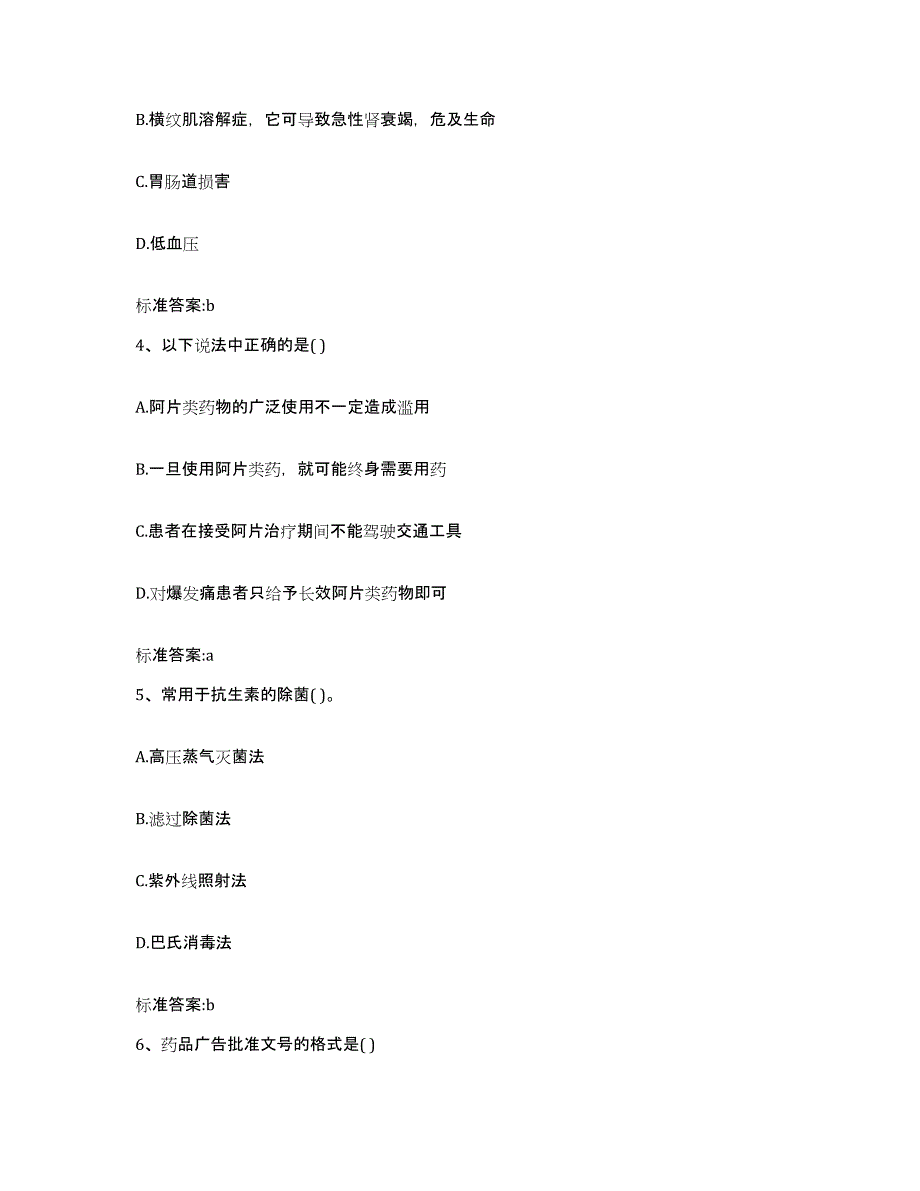 B.横纹肌溶解症，它可导致急性肾衰竭，危及生命

C.胃肠道损害

D.低血压

标准答案:b

4、以下说法中正确的是( )

A.阿片类药物的广泛使用不一定造成滥用

B.一旦使用阿片类药，就可能终身需要用药

C.患者在接受阿片治疗期间不能驾驶交通工具

D.对爆发痛患者只给予长效阿片类药物即可

标准答案:a

5、常用于抗生素的除菌( )。

A.高压蒸气灭菌法

B.滤过除菌法

C.紫外线照射法

D.巴氏消毒法

标准答案:b

6、药品广告批准文号的格式是( )